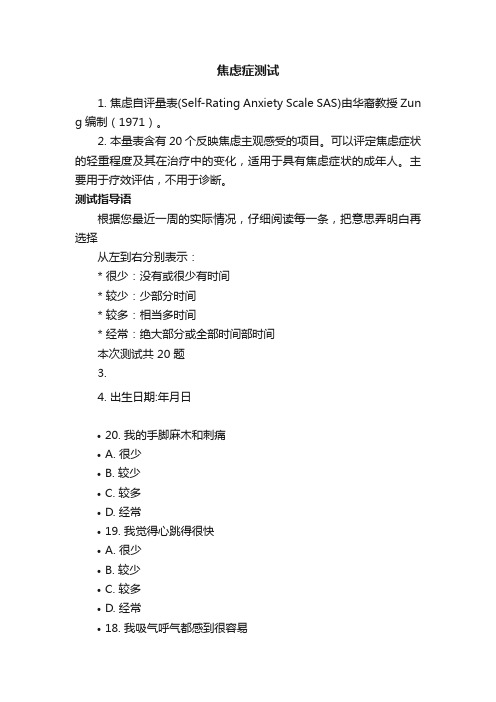 焦虑症测试

1. 焦虑自评量表(Self-Rating Anxiety Scale SAS)由华裔教授 Zung 编制（1971）。

2. 本量表含有 20 个反映焦虑主观感受的项目。可以评定焦虑症状的轻重程度及其在治疗中的变化，适用于具有焦虑症状的成年人。主要用于疗效评估，不用于诊断。

测试指导语

根据您最近一周的实际情况，仔细阅读每一条，把意思弄明白再选择

从左到右分别表示：

* 很少：没有或很少有时间

* 较少：少部分时间

* 较多：相当多时间

* 经常：绝大部分或全部时间部时间

本次测试共 20 题

3.

4. 出生日期:年月日

• 20. 我的手脚麻木和刺痛
• A. 很少
• B. 较少
• C. 较多
• D. 经常
• 19. 我觉得心跳得很快
• A. 很少
• B. 较少
• C. 较多
• D. 经常
• 18. 我吸气呼气都感到很容易